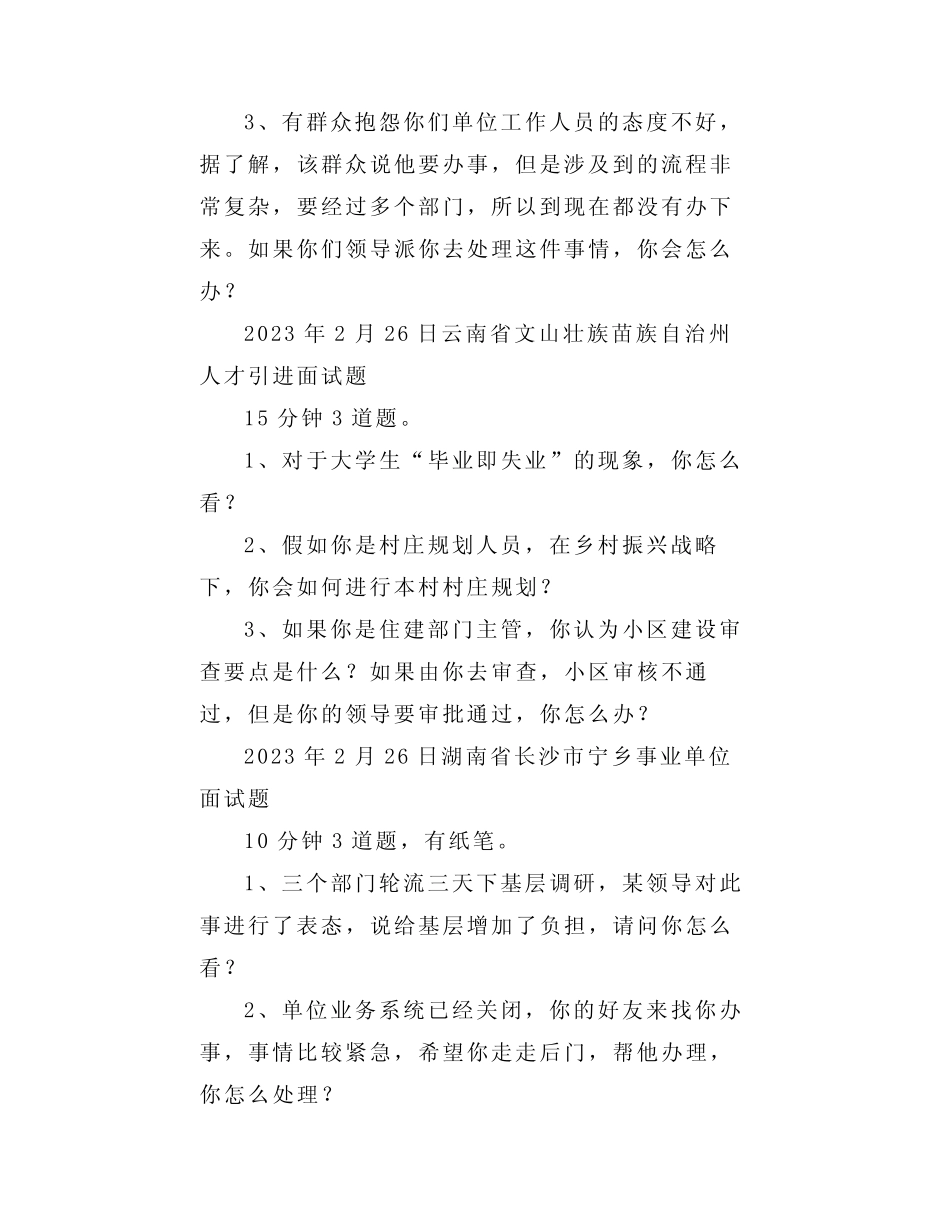 3、有群众抱怨你们单位工作人员的态度不好，据了解，该群众说他要办事，但是涉及到的流程非常复杂，要经过多个部门，所以到现在都没有办下来。如果你们领导派你去处理这件事情，你会怎么办？

2023 年 2 月 26 日云南省文山壮族苗族自治州人才引进面试题

15 分钟 3 道题。

1、对于大学生“毕业即失业”的现象，你怎么看？

2、假如你是村庄规划人员，在乡村振兴战略下，你会如何进行本村村庄规划？

3、如果你是住建部门主管，你认为小区建设审查要点是什么？如果由你去审查，小区审核不通过，但是你的领导要审批通过，你怎么办？

2023 年 2 月 26 日湖南省长沙市宁乡事业单位面试题

10 分钟 3 道题，有纸笔。

1、三个部门轮流三天下基层调研，某领导对此事进行了表态，说给基层增加了负担，请问你怎么看？

2、单位业务系统已经关闭，你的好友来找你办事，事情比较紧急，希望你走走后门，帮他办理，你怎么处理？